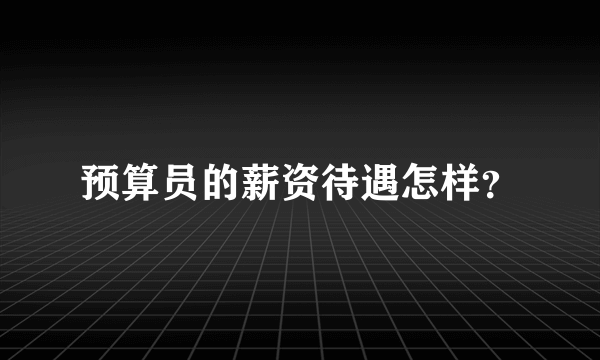 预算员的薪资待遇怎样?